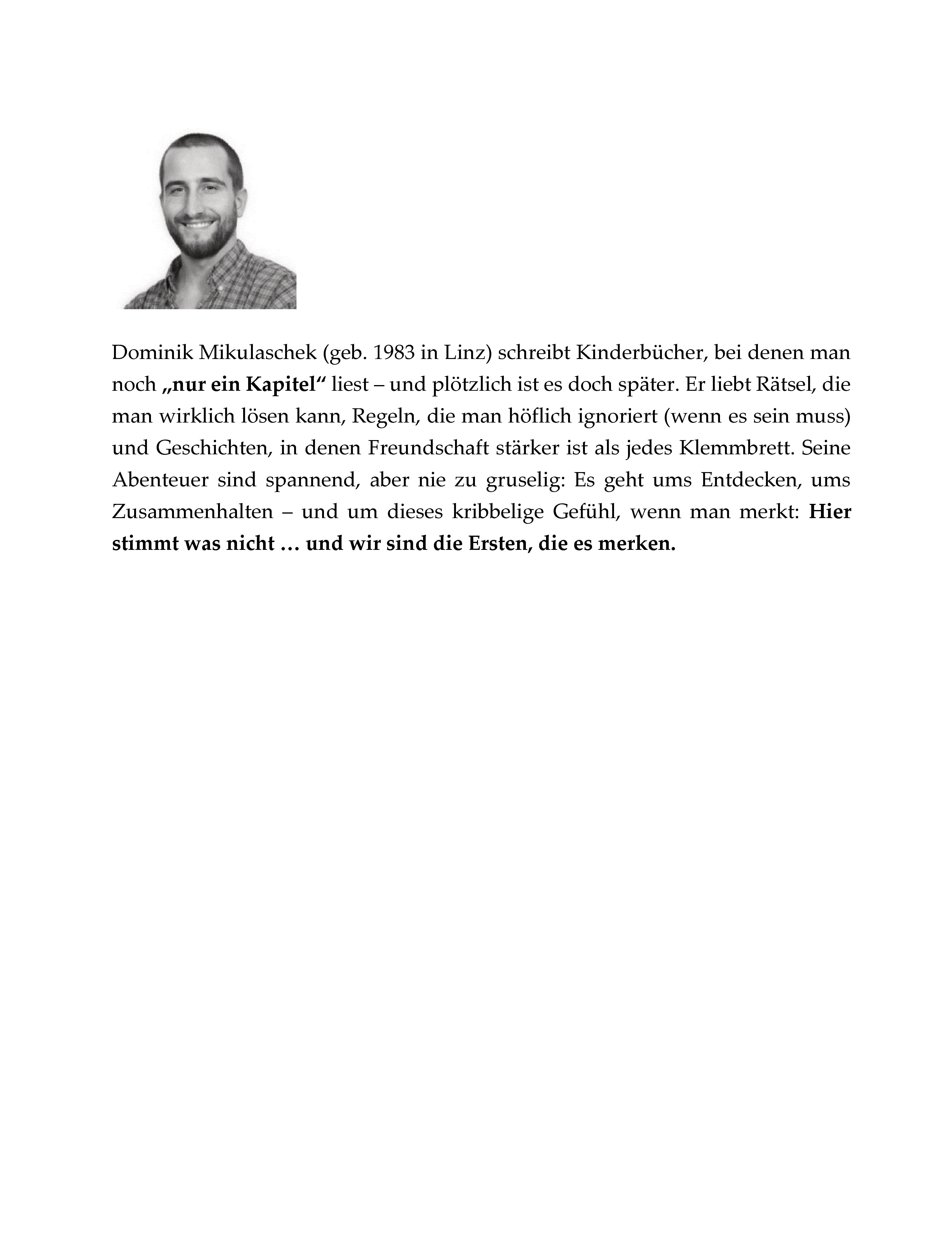 Dominik Mikulaschek (geb. 1983 in Linz) schreibt Kinderbücher, bei denen man noch „nur ein Kapitel“ liest – und plötzlich ist es doch später. Er liebt Rätsel, die man wirklich lösen kann, Regeln, die man höflich ignoriert (wenn es sein muss) und Geschichten, in denen Freundschaft stärker ist als jedes Klemmbrett. Seine Abenteuer sind spannend, aber nie zu gruselig: Es geht ums Entdecken, ums Zusammenhalten – und um dieses kribbelige Gefühl, wenn man merkt: Hier stimmt was nicht … und wir sind die Ersten, die es merken.